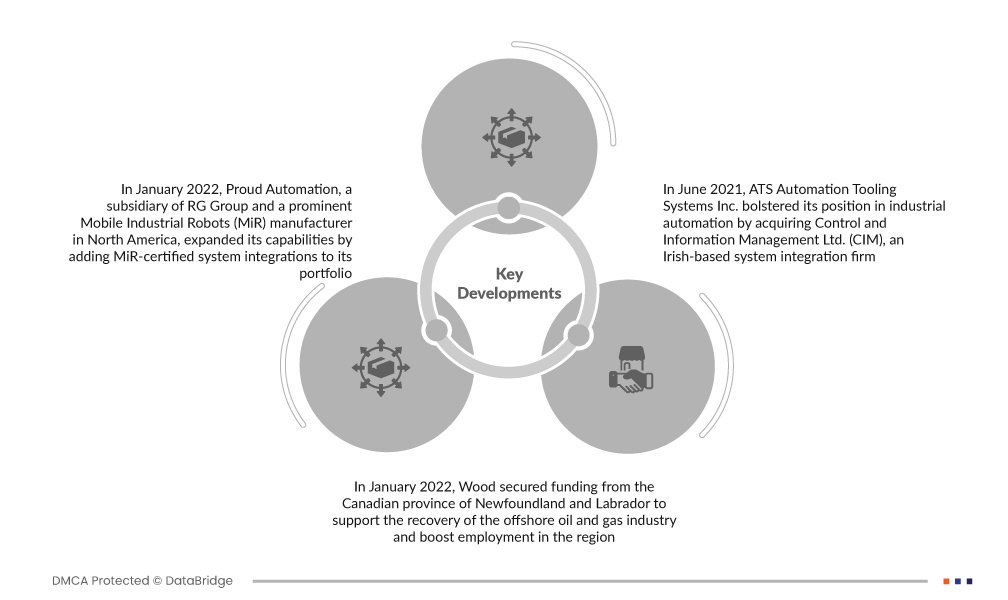 In January 2022, Proud Automation, a subsidiary of RG Group and a prominent Mobile Industrial Robots (MiR) manufacturer in North America, expanded its capabilities by adding MiR-certified system integrations to its portfolio

Key Developments

In June 2021, ATS Automation Tooling Systems Inc. bolstered its position in industrial automation by acquiring Control and Information Management Ltd. (CIM), an Irish-based system integration firm

In January 2022, Wood secured funding from the Canadian province of Newfoundland and Labrador to support the recovery of the offshore oil and gas industry and boost employment in the region

DMCA Protected © DataBridge